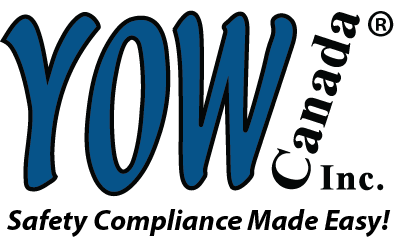 YOW Canada® Inc.

Safety Compliance Made Easy!